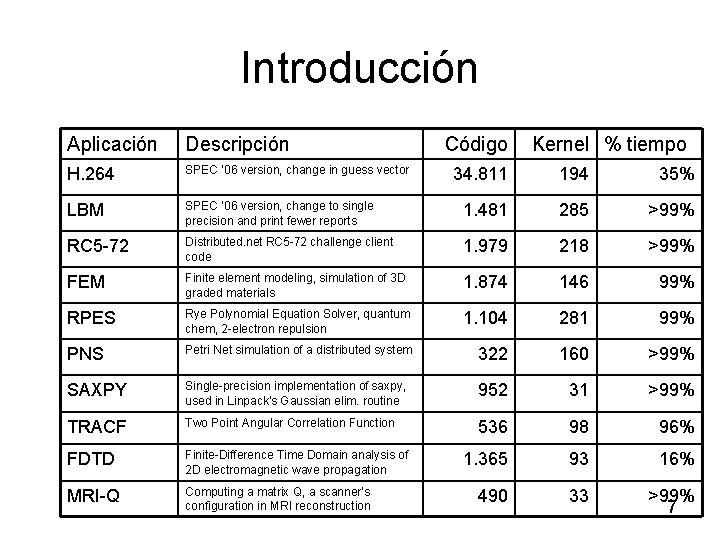 Introducción

| Aplicación | Descripción | Código | Kernel | % tiempo |
|---|---|---|---|---|
| H.264 | SPEC '06 version, change in guess vector | 34.811 | 194 | 35% |
| LBM | SPEC '06 version, change to single precision and print fewer reports | 1.481 | 285 | >99% |
| RC5-72 | Distributed.net RC5-72 challenge client code | 1.979 | 218 | >99% |
| FEM | Finite element modeling, simulation of 3D graded materials | 1.874 | 146 | 99% |
| RPES | Rye Polynomial Equation Solver, quantum chem, 2-electron repulsion | 1.104 | 281 | 99% |
| PNS | Petri Net simulation of a distributed system | 322 | 160 | >99% |
| SAXPY | Single-precision implementation of saxpy, used in Linpack's Gaussian elim. routine | 952 | 31 | >99% |
| TRACF | Two Point Angular Correlation Function | 536 | 98 | 96% |
| FDTD | Finite-Difference Time Domain analysis of 2D electromagnetic wave propagation | 1.365 | 93 | 16% |
| MRI-Q | Computing a matrix Q, a scanner's configuration in MRI reconstruction | 490 | 33 | >99% |

7